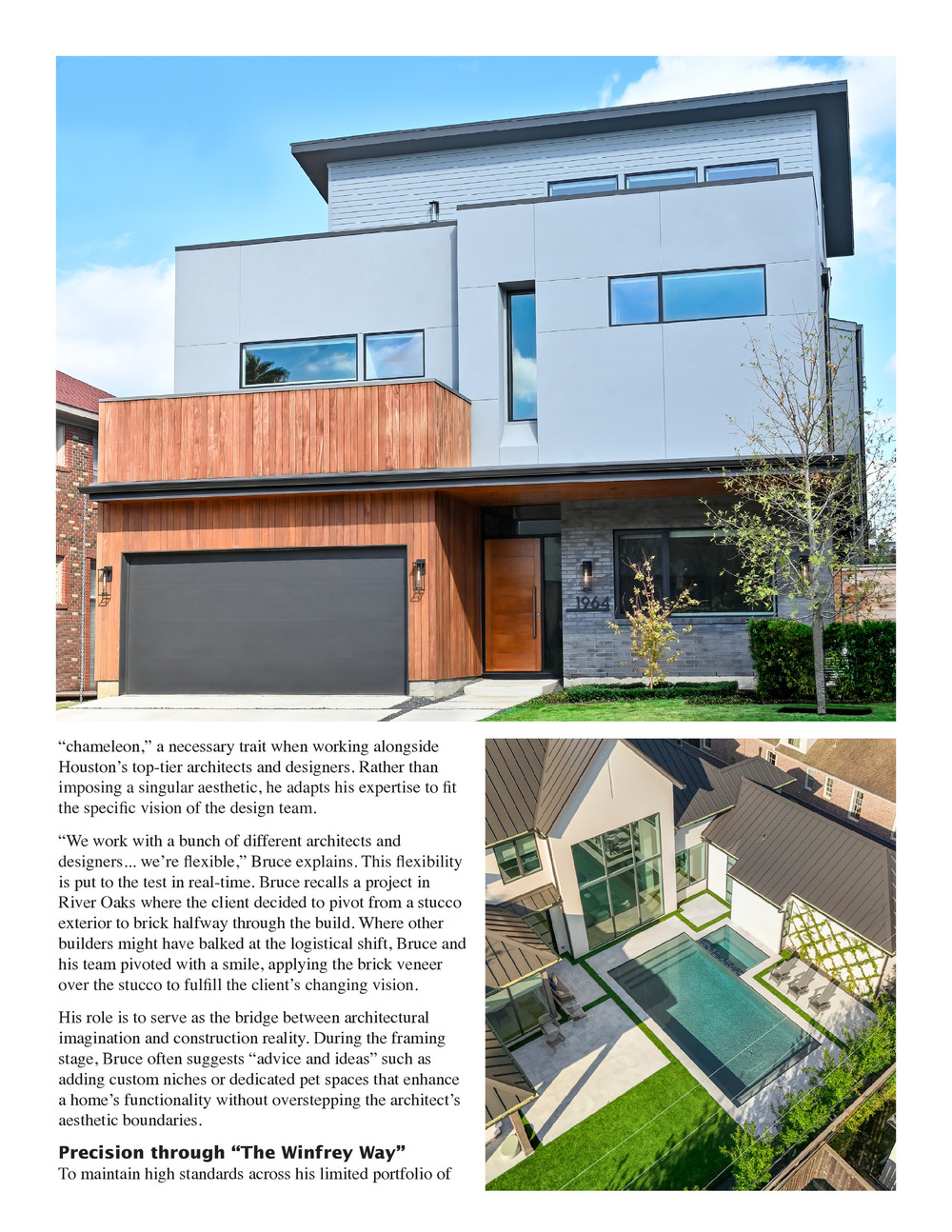 1964

“chameleon,” a necessary trait when working alongside Houston’s top-tier architects and designers. Rather than imposing a singular aesthetic, he adapts his expertise to fit the specific vision of the design team.

“We work with a bunch of different architects and designers... we’re flexible,” Bruce explains. This flexibility is put to the test in real-time. Bruce recalls a project in River Oaks where the client decided to pivot from a stucco exterior to brick halfway through the build. Where other builders might have balked at the logistical shift, Bruce and his team pivoted with a smile, applying the brick veneer over the stucco to fulfill the client’s changing vision.

His role is to serve as the bridge between architectural imagination and construction reality. During the framing stage, Bruce often suggests “advice and ideas” such as adding custom niches or dedicated pet spaces that enhance a home’s functionality without overstepping the architect’s aesthetic boundaries.

Precision through “The Winfrey Way”

To maintain high standards across his limited portfolio of